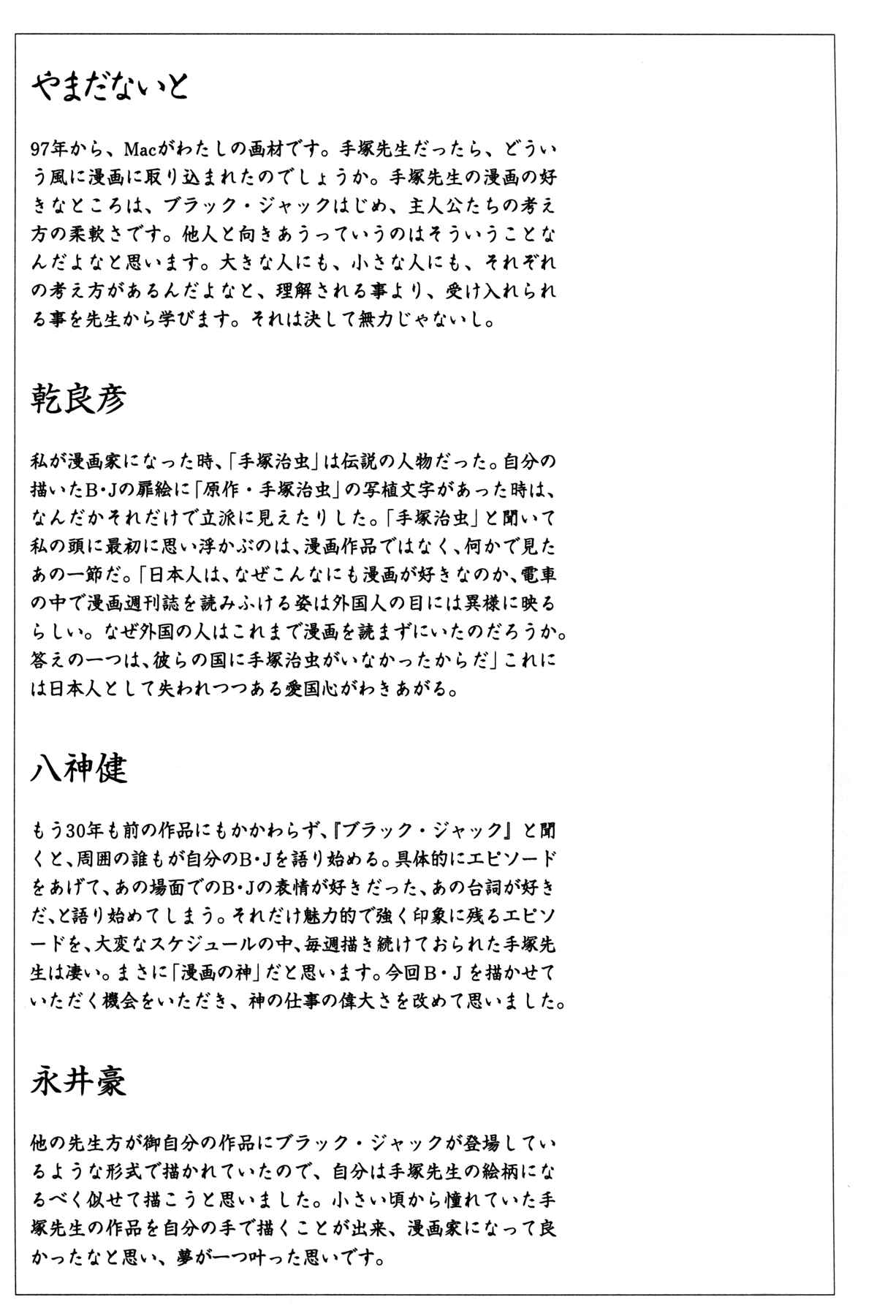 やまだないと

97年から、Macがわたしの画材です。手塚先生だったら、どういう風に漫画に取り込まれたのでしょうか。手塚先生の漫画の好きなところは、ブラック・ジャックはじめ、主人公たちの考え方の柔軟さです。他人と向きあうっていうのはそういうことなんだよなと思います。大きな人にも、小さな人にも、それぞれの考え方があるんだよなと、理解される事より、受け入れられる事を先生から学びます。それは決して無力じゃないし。

乾良彦

私が漫画家になった時、「手塚治虫」は伝説の人物だった。自分の描いたB･Jの扉絵に「原作・手塚治虫」の写植文字があった時は、なんだかそれだけで立派に見えたりした。「手塚治虫」と聞いて私の頭に最初に思い浮かぶのは、漫画作品ではなく、何かで見たあの一節だ。「日本人は、なぜこんなにも漫画が好きなのか、電車の中で漫画週刊誌を読みふける姿は外国人の目には異様に映るらしい。なぜ外国の人はこれまで漫画を読まずにいたのだろうか。答えの一つは、彼らの国に手塚治虫がいなかったからだ」これには日本人として失われつつある愛国心がわきあがる。

八神健

もう30年も前の作品にもかかわらず、『ブラック・ジャック』と聞くと、周囲の誰もが自分のB･Jを語り始める。具体的にエピソードをあげて、あの場面でのB･Jの表情が好きだった、あの台詞が好きだ、と語り始めてしまう。それだけ魅力的で強く印象に残るエピソードを、大変なスケジュールの中、毎週描き続けておられた手塚先生は凄い。まさに「漫画の神」だと思います。今回B・Jを描かせていただく機会をいただき、神の仕事の偉大さを改めて思いました。

永井豪

他の先生方が御自分の作品にブラック・ジャックが登場しているような形式で描かれていたので、自分は手塚先生の絵柄になるべく似せて描こうと思いました。小さい頃から憧れていた手塚先生の作品を自分の手で描くことが出来、漫画家になって良かったなと思い、夢が一つ叶った思いです。